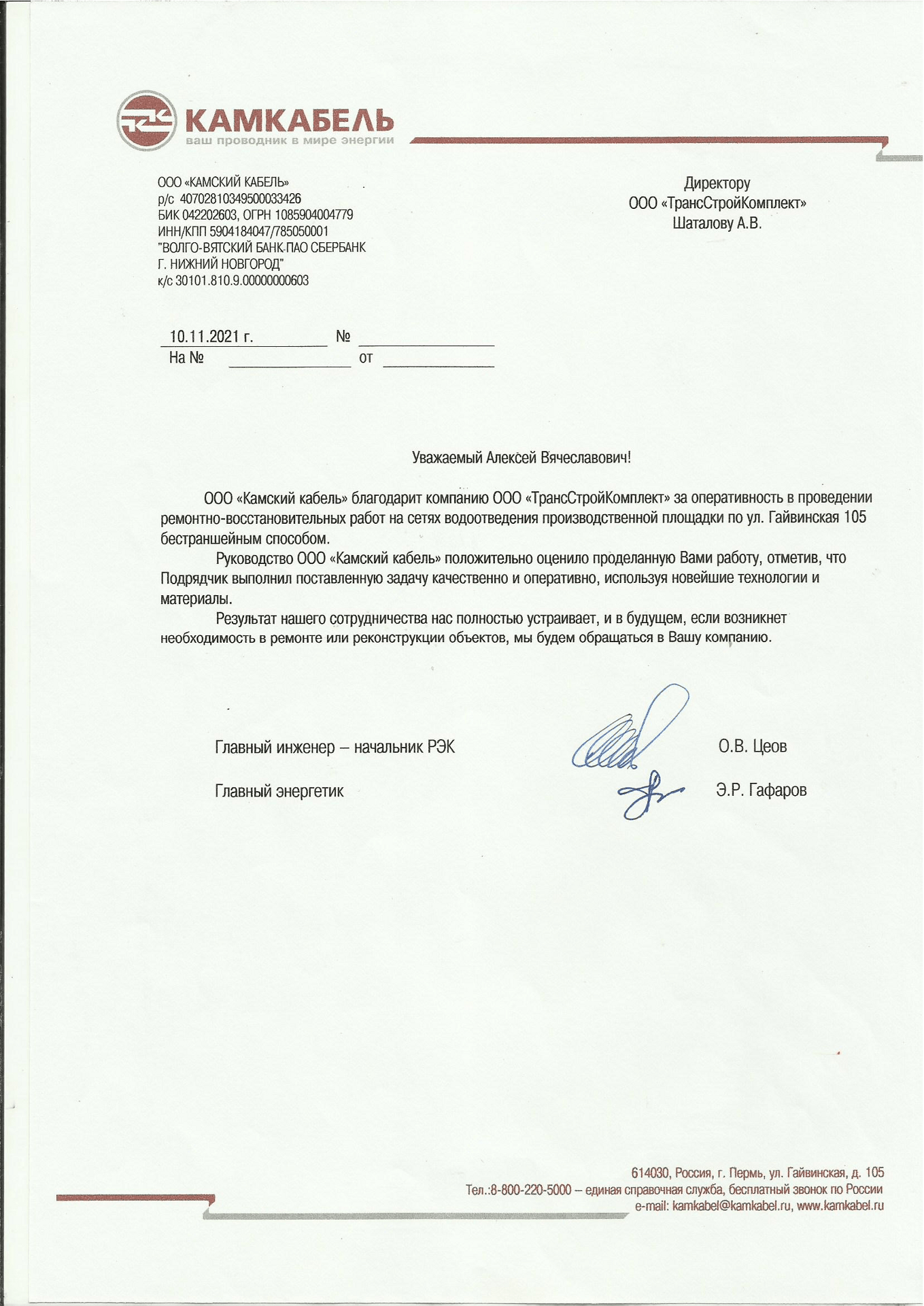 КАМКАБЕЛЬ
ваш проводник в мире энергии

ООО «КАМСКИЙ КАБЕЛЬ»
р/с 40702810349500033426
БИК 042202603, ОГРН 1085904004779
ИНН/КПП 5904184047/785050001
"ВОЛГО-ВЯТСКИЙ БАНК ПАО СБЕРБАНК
Г. НИЖНИЙ НОВГОРОД"
к/с 30101.810.9.00000000603

Директору
ООО «ТрансСтройКомплект»
Шаталову А.В.

10.11.2021 г. №
На № от

Уважаемый Алексей Вячеславович!

ООО «Камский кабель» благодарит компанию ООО «ТрансСтройКомплект» за оперативность в проведении ремонтно-восстановительных работ на сетях водоотведения производственной площадки по ул. Гайвинская 105 бестраншейным способом.

Руководство ООО «Камский кабель» положительно оценило проделанную Вами работу, отметив, что Подрядчик выполнил поставленную задачу качественно и оперативно, используя новейшие технологии и материалы.

Результат нашего сотрудничества нас полностью устраивает, и в будущем, если возникнет необходимость в ремонте или реконструкции объектов, мы будем обращаться в Вашу компанию.

Главный инженер – начальник РЭК О.В. Цеов

Главный энергетик Э.Р. Гафаров

614030, Россия, г. Пермь, ул. Гайвинская, д. 105
Тел.:8-800-220-5000 – единая справочная служба, бесплатный звонок по России
e-mail: kamkabel@kamkabel.ru, www.kamkabel.ru